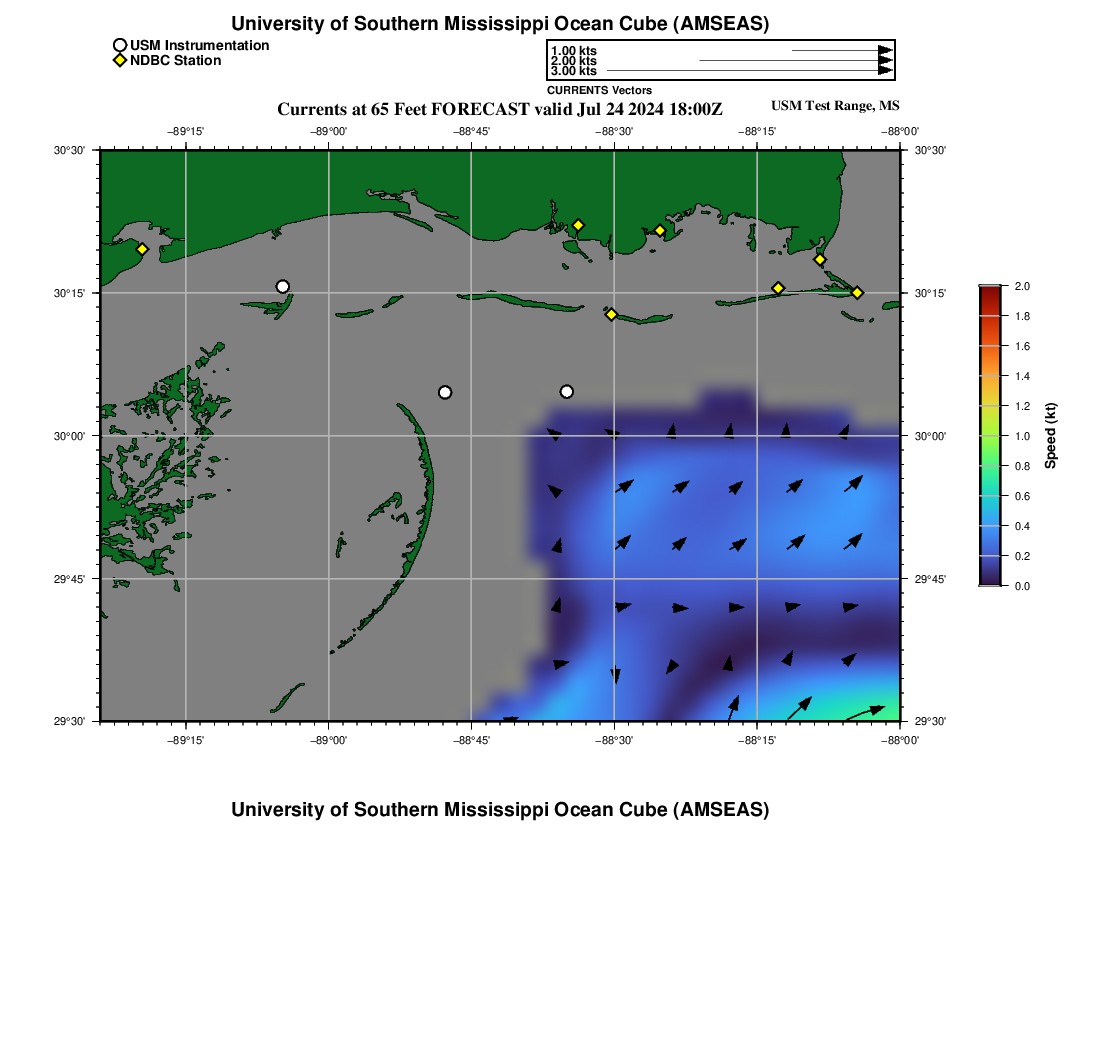 University of Southern Mississippi Ocean Cube (AMSEAS)

USM Instrumentation
NDBC Station

1.00 kts
2.00 kts
3.00 kts
CURRENTS Vectors

Currents at 65 Feet FORECAST valid Jul 24 2024 18:00Z

USM Test Range, MS

−89°15' −89°00' −88°45' −88°30' −88°15' −88°00'

30°30' 30°15' 30°00' 29°45' 29°30'

30°30' 30°15' 30°00' 29°45' 29°30'

−89°15' −89°00' −88°45' −88°30' −88°15' −88°00'

2.0
1.8
1.6
1.4
1.2
1.0
0.8
0.6
0.4
0.2
0.0
Speed (kt)

University of Southern Mississippi Ocean Cube (AMSEAS)